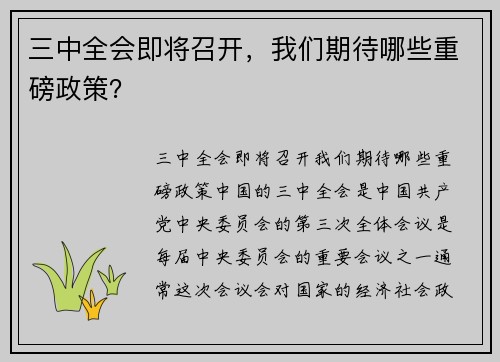 三中全会即将召开，我们期待哪些重磅政策?

三中全会即将召开我们期待哪些重磅政策中国的三中全会是中国共产党中央委员会的第三次全体会议是每届中央委员会的重要会议之一通常这次会议会对国家的经济社会政